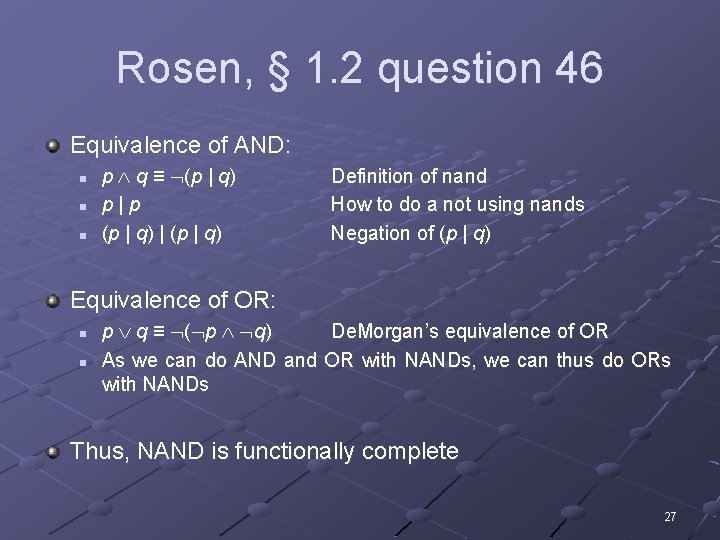 Rosen, § 1.2 question 46

Equivalence of AND:

$p \wedge q \equiv \neg(p \mid q)$ Definition of nand

$p \mid p$ How to do a not using nands

$(p \mid q) \mid (p \mid q)$ Negation of $(p \mid q)$

Equivalence of OR:

$p \vee q \equiv \neg(\neg p \wedge \neg q)$ DeMorgan's equivalence of OR

As we can do AND and OR with NANDs, we can thus do ORs with NANDs

Thus, NAND is functionally complete

27